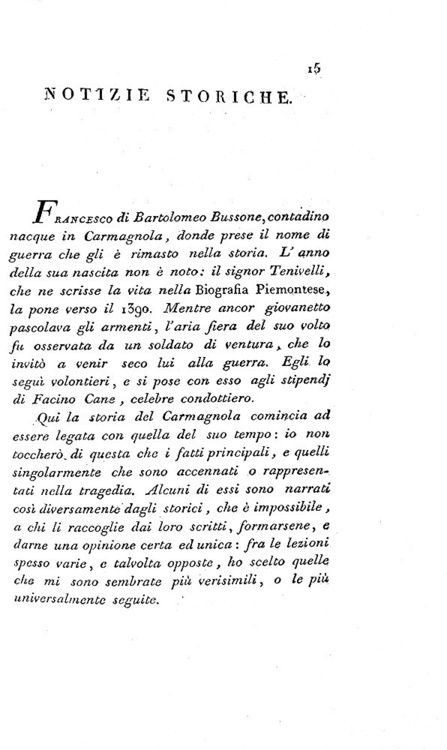 15

NOTIZIE STORICHE.

Francesco di Bartolomeo Bussone, contadino nacque in Carmagnola, donde prese il nome di guerra che gli è rimasto nella storia. L' anno della sua nascita non è noto: il signor Tenivelli, che ne scrisse la vita nella Biografia Piemontese, la pone verso il 1390. Mentre ancor giovanetto pascolava gli armenti, l'aria fiera del suo volto fu osservata da un soldato di ventura, che lo invitò a venir seco lui alla guerra. Egli lo seguì volontieri, e si pose con esso agli stipendj di Facino Cane, celebre condottiero.

Qui la storia del Carmagnola comincia ad essere legata con quella del suo tempo: io non toccherò di questa che i fatti principali, e quelli singolarmente che sono accennati o rappresentati nella tragedia. Alcuni di essi sono narrati così diversamente dagli storici, che è impossibile, a chi li raccoglie dai loro scritti, formarsene, e darne una opinione certa ed unica: fra le lezioni spesso varie, e talvolta opposte, ho scelto quelle che mi sono sembrate più verisimili, o le più universalmente seguite.